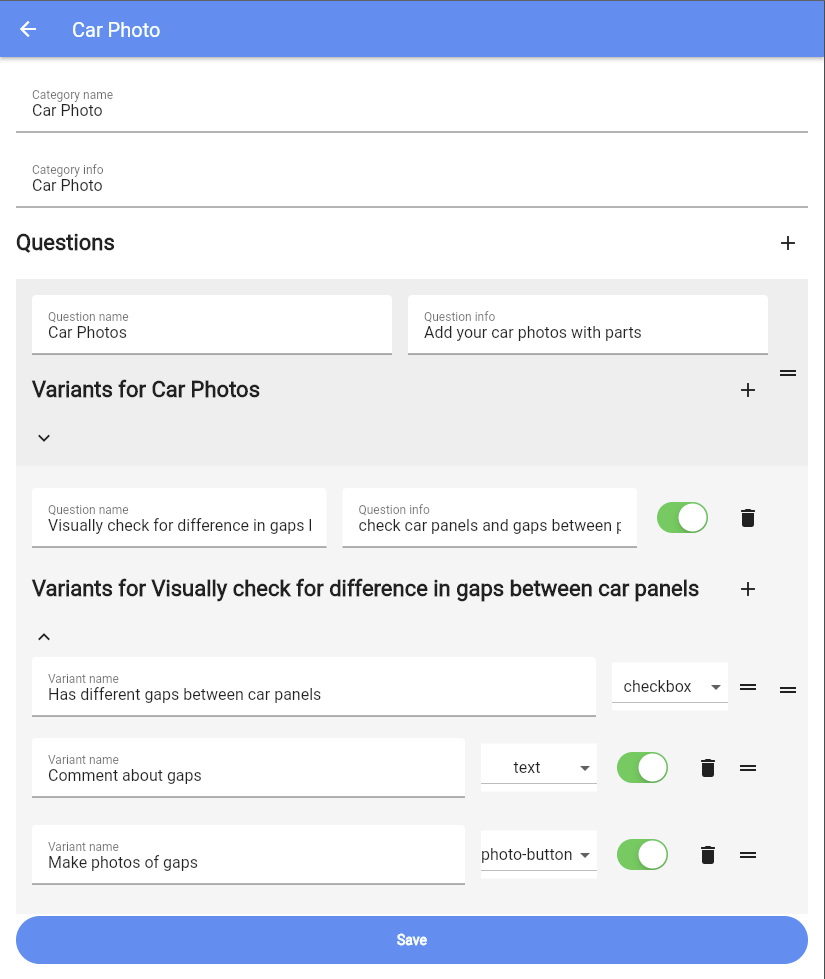 Car Photo

Category name
Car Photo

Category info
Car Photo

Questions

Question name
Car Photos

Question info
Add your car photos with parts

Variants for Car Photos

Question name
Visually check for difference in gaps l

Question info
check car panels and gaps between p

Variants for Visually check for difference in gaps between car panels

Variant name
Has different gaps between car panels

checkbox

Variant name
Comment about gaps

text

Variant name
Make photos of gaps

photo-button

Save